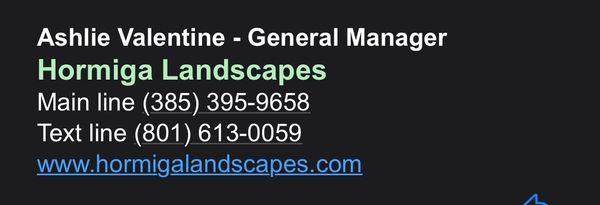 Ashlie Valentine - General Manager
Hormiga Landscapes
Main line (385) 395-9658
Text line (801) 613-0059
www.hormigalandscapes.com